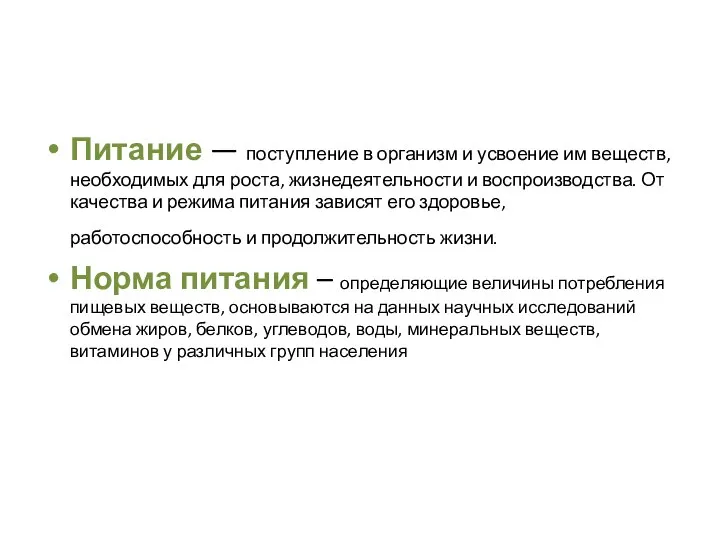 • Питание — поступление в организм и усвоение им веществ, необходимых для роста, жизнедеятельности и воспроизводства. От качества и режима питания зависят его здоровье,

работоспособность и продолжительность жизни.

• Норма питания – определяющие величины потребления пищевых веществ, основываются на данных научных исследований обмена жиров, белков, углеводов, воды, минеральных веществ, витаминов у различных групп населения